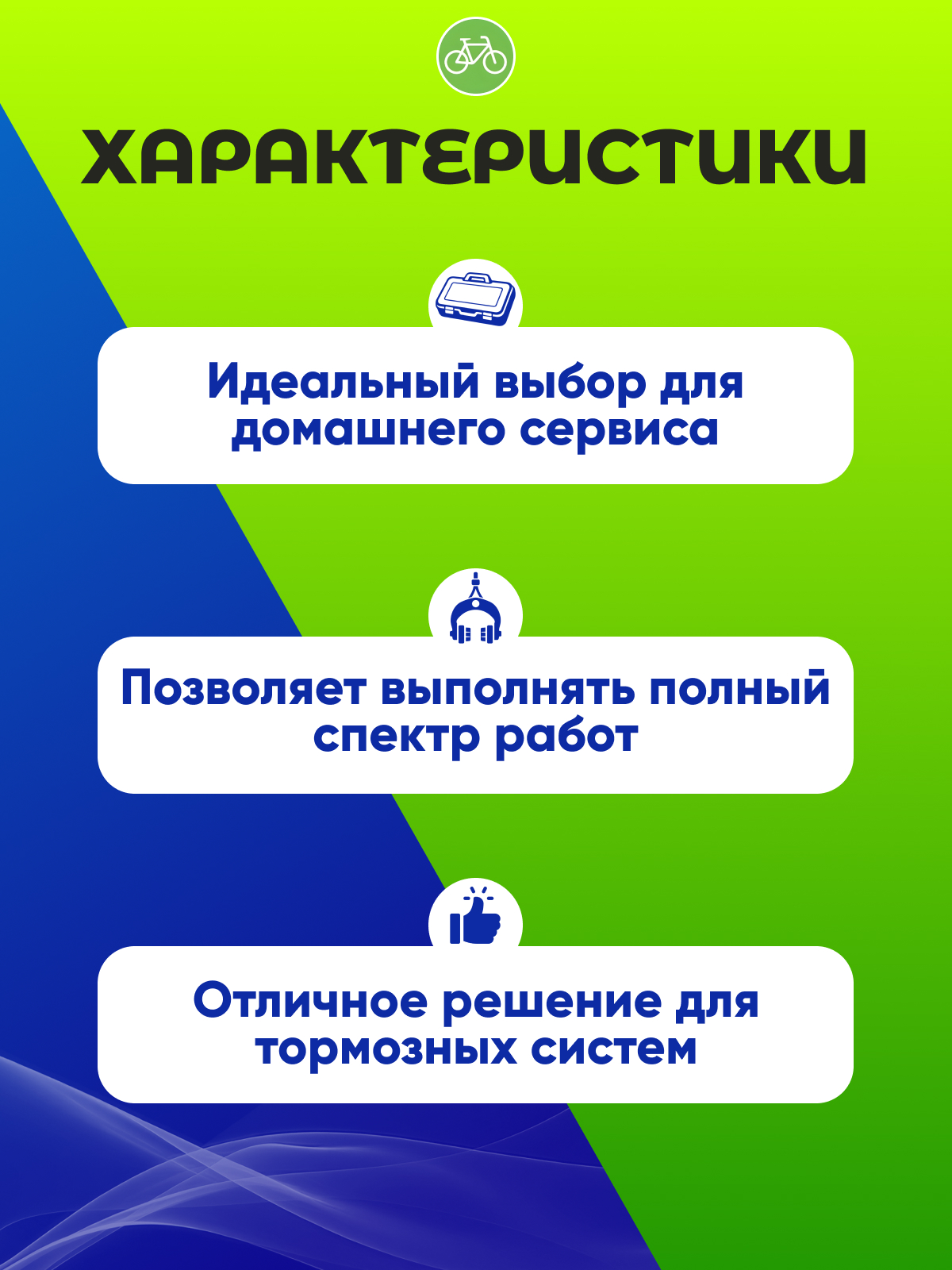 ХАРАКТЕРИСТИКИ

Идеальный выбор для домашнего сервиса

Позволяет выполнять полный спектр работ

Отличное решение для тормозных систем